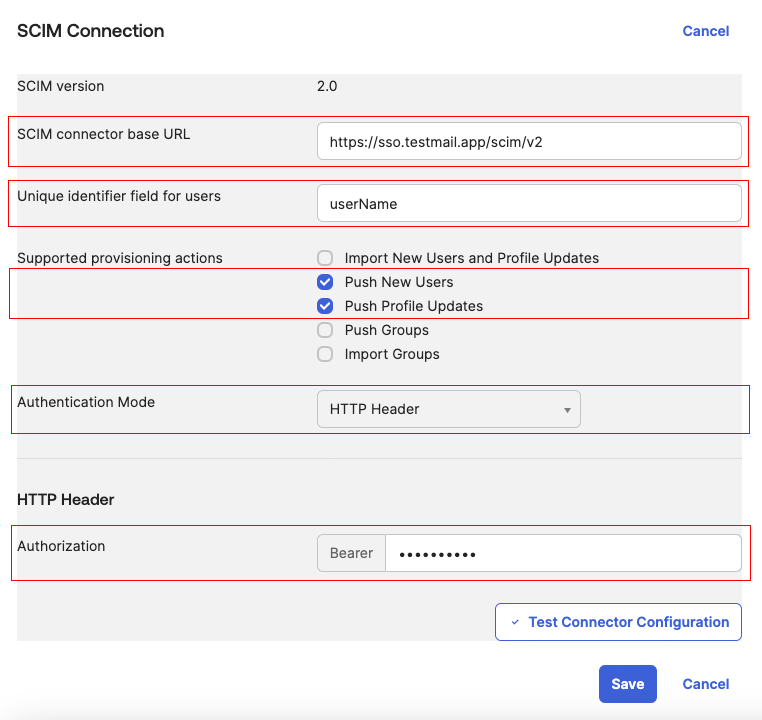 SCIM Connection

Cancel

SCIM version 2.0

SCIM connector base URL https://sso.testmail.app/scim/v2

Unique identifier field for users userName

Supported provisioning actions
Import New Users and Profile Updates
Push New Users
Push Profile Updates
Push Groups
Import Groups

Authentication Mode HTTP Header

HTTP Header

Authorization Bearer ••••••••••

Test Connector Configuration

Save

Cancel